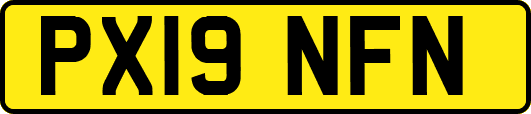 PX19 NFN